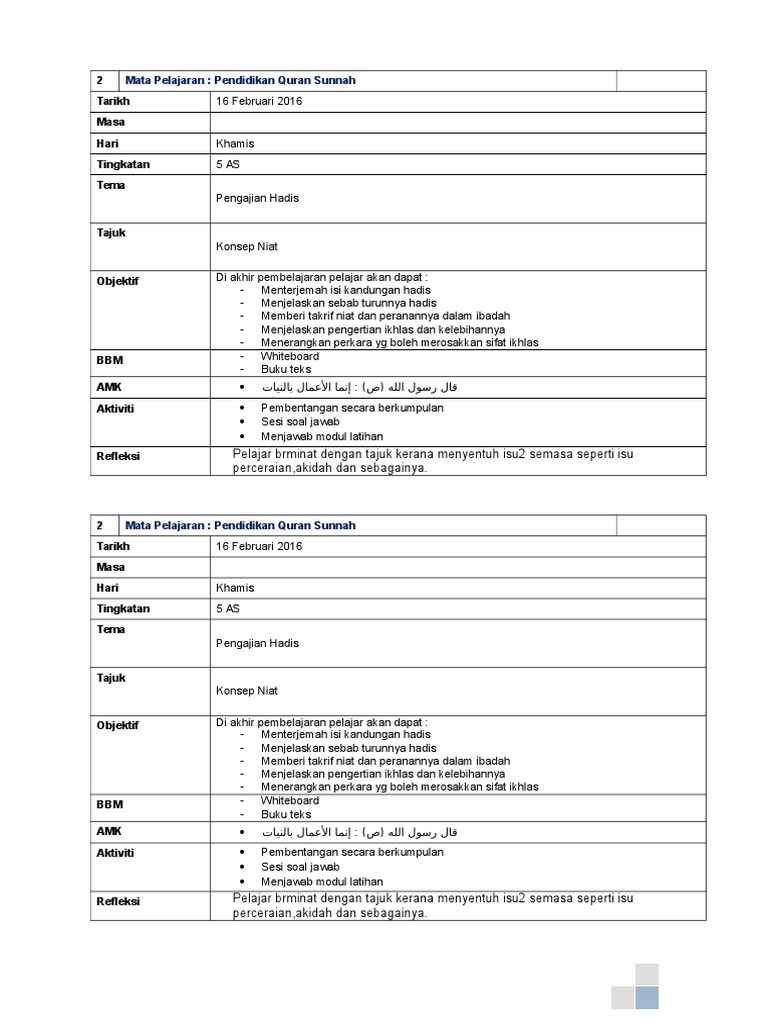 | 2 | Mata Pelajaran : Pendidikan Quran Sunnah | |
|---|---|---|
| Tarikh | 16 Februari 2016 | |
| Masa | | |
| Hari | Khamis | |
| Tingkatan | 5 AS | |
| Tema | Pengajian Hadis | |
| Tajuk | Konsep Niat | |
| Objektif | Di akhir pembelajaran pelajar akan dapat : - Menterjemah isi kandungan hadis - Menjelaskan sebab turunnya hadis - Memberi takrif niat dan peranannya dalam ibadah - Menjelaskan pengertian ikhlas dan kelebihannya - Menerangkan perkara yg boleh merosakkan sifat ikhlas | |
| BBM | - Whiteboard - Buku teks | |
| AMK | • قال رسول الله (ص) : إنما الأعمال بالنيات | |
| Aktiviti | • Pembentangan secara berkumpulan • Sesi soal jawab • Menjawab modul latihan | |
| Refleksi | Pelajar brminat dengan tajuk kerana menyentuh isu2 semasa seperti isu perceraian,akidah dan sebagainya. | |

| 2 | Mata Pelajaran : Pendidikan Quran Sunnah | |
|---|---|---|
| Tarikh | 16 Februari 2016 | |
| Masa | | |
| Hari | Khamis | |
| Tingkatan | 5 AS | |
| Tema | Pengajian Hadis | |
| Tajuk | Konsep Niat | |
| Objektif | Di akhir pembelajaran pelajar akan dapat : - Menterjemah isi kandungan hadis - Menjelaskan sebab turunnya hadis - Memberi takrif niat dan peranannya dalam ibadah - Menjelaskan pengertian ikhlas dan kelebihannya - Menerangkan perkara yg boleh merosakkan sifat ikhlas | |
| BBM | - Whiteboard - Buku teks | |
| AMK | • قال رسول الله (ص) : إنما الأعمال بالنيات | |
| Aktiviti | • Pembentangan secara berkumpulan • Sesi soal jawab • Menjawab modul latihan | |
| Refleksi | Pelajar brminat dengan tajuk kerana menyentuh isu2 semasa seperti isu perceraian,akidah dan sebagainya. | |